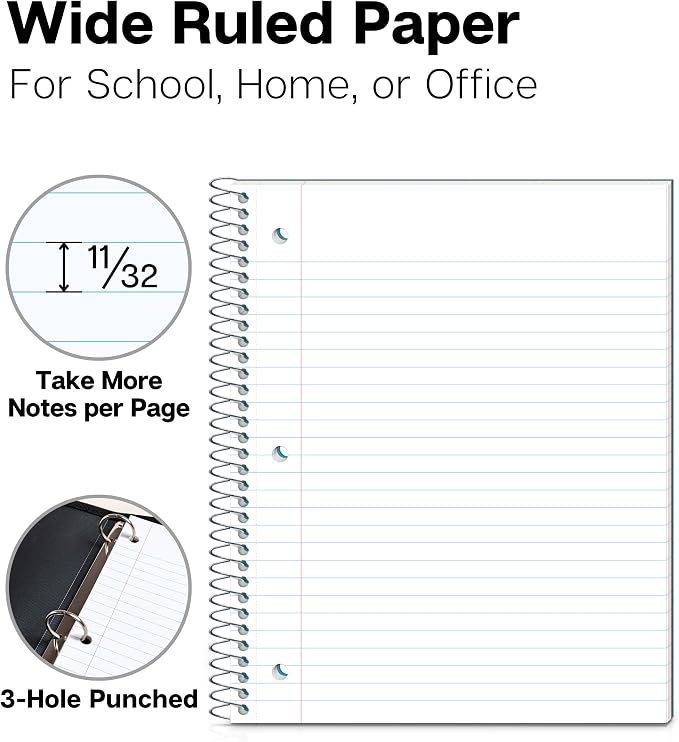 Wide Ruled Paper

For School, Home, or Office

$\frac{11}{32}$

Take More Notes per Page

3-Hole Punched